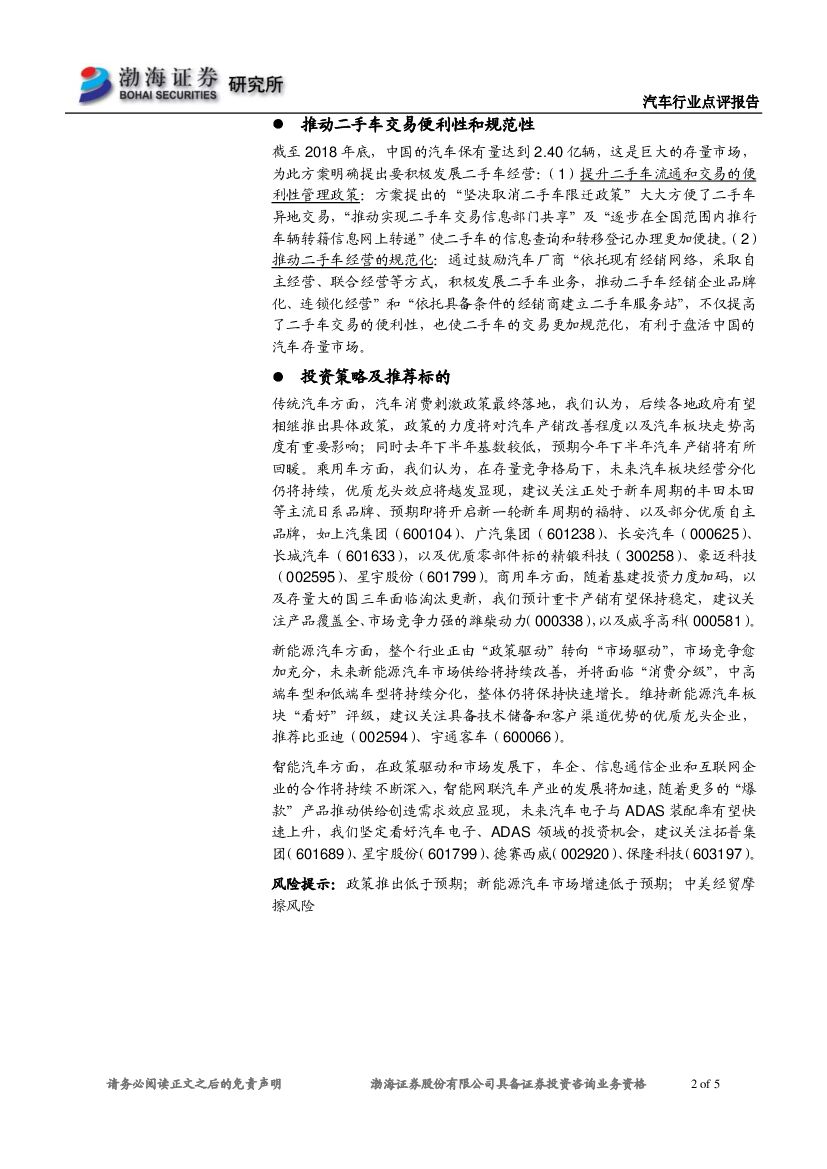 渤海证券 BOHAI SECURITIES 研究所

汽车行业点评报告

● 推动二手车交易便利性和规范性

截至 2018 年底，中国的汽车保有量达到 2.40 亿辆，这是巨大的存量市场，为此方案明确提出要积极发展二手车经营：（1）提升二手车流通和交易的便利性管理政策：方案提出的“坚决取消二手车限迁政策”大大方便了二手车异地交易，“推动实现二手车交易信息部门共享”及“逐步在全国范围内推行车辆转籍信息网上转递”使二手车的信息查询和转移登记办理更加便捷。（2）推动二手车经营的规范化：通过鼓励汽车厂商“依托现有经销网络，采取自主经营、联合经营等方式，积极发展二手车业务，推动二手车经销企业品牌化、连锁化经营”和“依托具备条件的经销商建立二手车服务站”，不仅提高了二手车交易的便利性，也使二手车的交易更加规范化，有利于盘活中国的汽车存量市场。

● 投资策略及推荐标的

传统汽车方面，汽车消费刺激政策最终落地，我们认为，后续各地政府有望相继推出具体政策，政策的力度将对汽车产销改善程度以及汽车板块走势高度有重要影响；同时去年下半年基数较低，预期今年下半年汽车产销将有所回暖。乘用车方面，我们认为，在存量竞争格局下，未来汽车板块经营分化仍将持续，优质龙头效应将越发显现，建议关注正处于新车周期的丰田本田等主流日系品牌、预期即将开启新一轮新车周期的福特、以及部分优质自主品牌，如上汽集团（600104）、广汽集团（601238）、长安汽车（000625）、长城汽车（601633），以及优质零部件标的精锻科技（300258）、豪迈科技（002595）、星宇股份（601799）。商用车方面，随着基建投资力度加码，以及存量大的国三车面临淘汰更新，我们预计重卡产销有望保持稳定，建议关注产品覆盖全、市场竞争力强的潍柴动力（000338），以及威孚高科（000581）。

新能源汽车方面，整个行业正由“政策驱动”转向“市场驱动”，市场竞争愈加充分，未来新能源汽车市场供给将持续改善，并将面临“消费分级”，中高端车型和低端车型将持续分化，整体仍将保持快速增长。维持新能源汽车板块“看好”评级，建议关注具备技术储备和客户渠道优势的优质龙头企业，推荐比亚迪（002594）、宇通客车（600066）。

智能汽车方面，在政策驱动和市场发展下，车企、信息通信企业和互联网企业的合作将持续不断深入，智能网联汽车产业的发展将加速，随着更多的“爆款”产品推动供给创造需求效应显现，未来汽车电子与 ADAS 装配率有望快速上升，我们坚定看好汽车电子、ADAS 领域的投资机会，建议关注拓普集团（601689）、星宇股份（601799）、德赛西威（002920）、保隆科技（603197）。

风险提示：政策推出低于预期；新能源汽车市场增速低于预期；中美经贸摩擦风险

请务必阅读正文之后的免责声明　　渤海证券股份有限公司具备证券投资咨询业务资格　　2 of 5